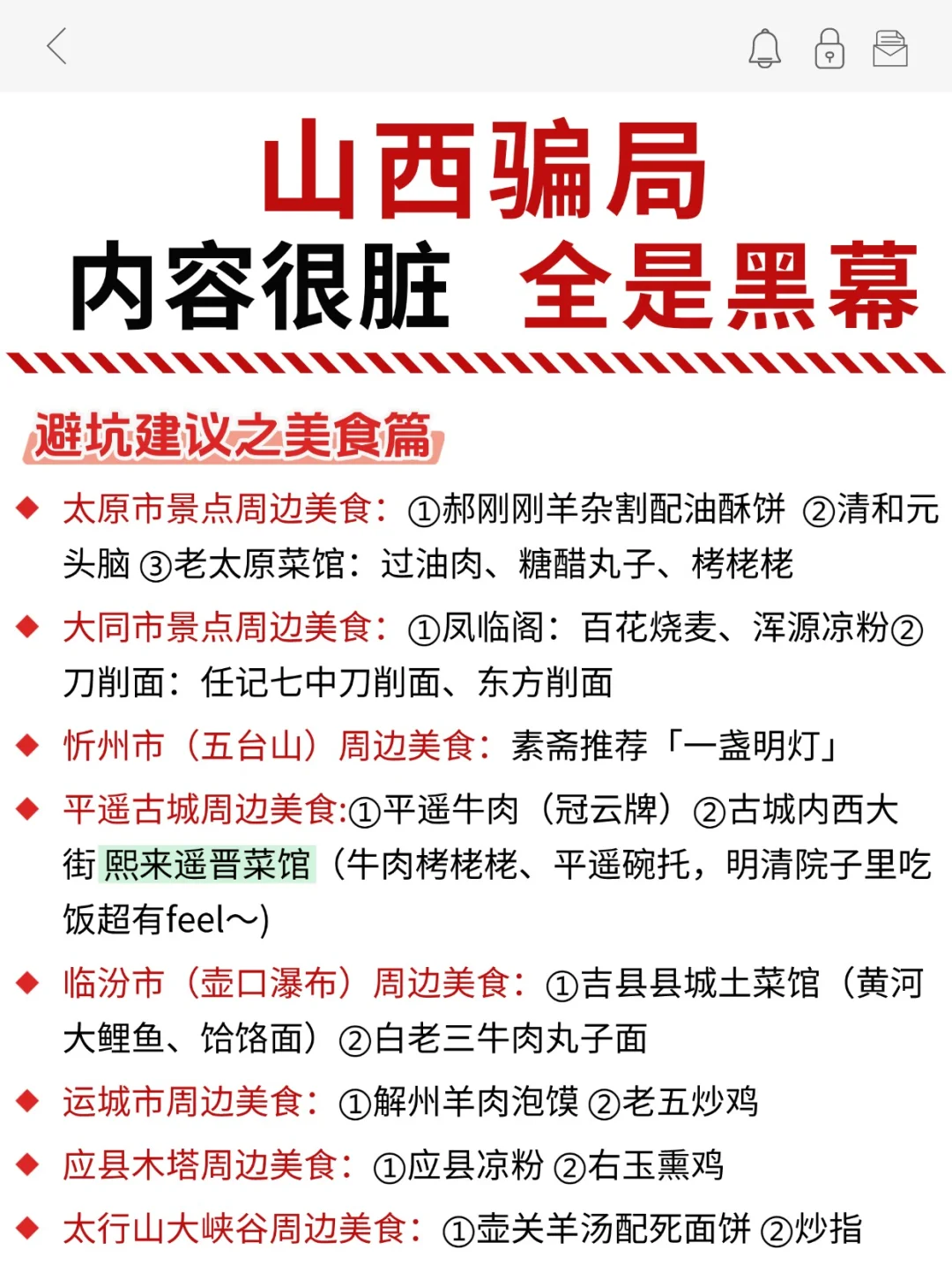 山西骗局
内容很脏 全是黑幕

避坑建议之美食篇

◆ 太原市景点周边美食：①郝刚刚羊杂割配油酥饼 ②清和元头脑 ③老太原菜馆：过油肉、糖醋丸子、栲栳栳

◆ 大同市景点周边美食：①凤临阁：百花烧麦、浑源凉粉②刀削面：任记七中刀削面、东方削面

◆ 忻州市（五台山）周边美食：素斋推荐「一盏明灯」

◆ 平遥古城周边美食:①平遥牛肉（冠云牌）②古城内西大街 熙来遥晋菜馆（牛肉栲栳栳、平遥碗托，明清院子里吃饭超有feel～)

◆ 临汾市（壶口瀑布）周边美食：①吉县县城土菜馆（黄河大鲤鱼、饸饹面）②白老三牛肉丸子面

◆ 运城市周边美食：①解州羊肉泡馍 ②老五炒鸡

◆ 应县木塔周边美食：①应县凉粉 ②右玉熏鸡

◆ 太行山大峡谷周边美食：①壶关羊汤配死面饼 ②炒指